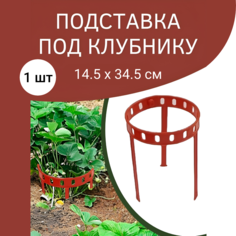 ПОДСТАВКА ПОД КЛУБНИКУ

1 шт

14.5 x 34.5 см